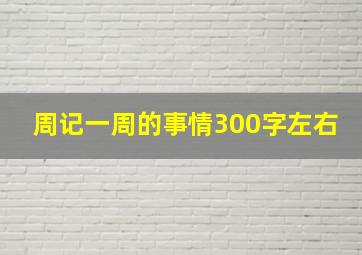 周记一周的事情300字左右